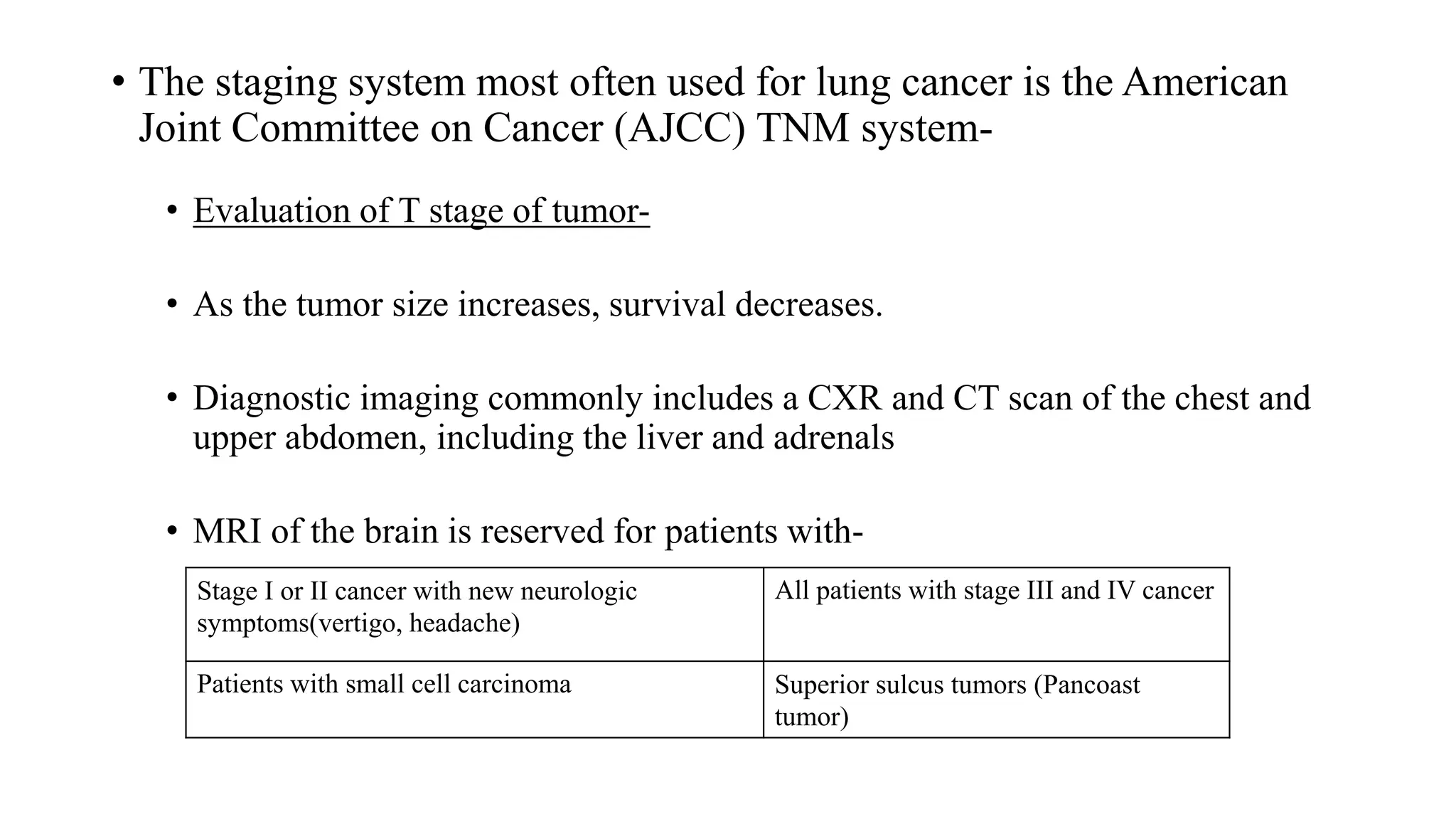 • The staging system most often used for lung cancer is the American Joint Committee on Cancer (AJCC) TNM system-

• Evaluation of T stage of tumor-

• As the tumor size increases, survival decreases.

• Diagnostic imaging commonly includes a CXR and CT scan of the chest and upper abdomen, including the liver and adrenals

• MRI of the brain is reserved for patients with-

| Stage I or II cancer with new neurologic symptoms(vertigo, headache) | All patients with stage III and IV cancer |
|---|---|
| Patients with small cell carcinoma | Superior sulcus tumors (Pancoast tumor) |